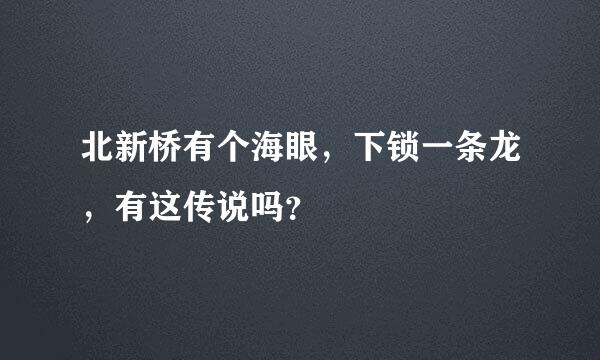 北新桥有个海眼，下锁一条龙，有这传说吗?